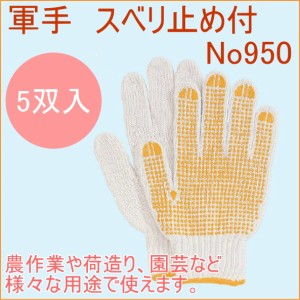 軍手　スベリ止め付
No950

5双入

農作業や荷造り、園芸など
様々な用途で使えます。